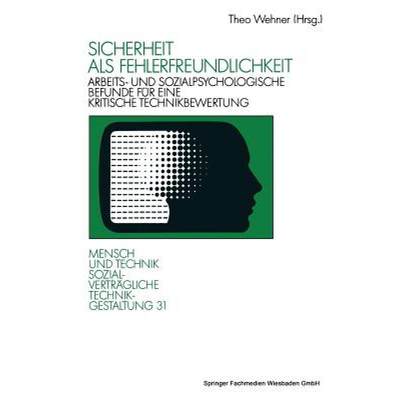 Theo Wehner (Hrsg.)

SICHERHEIT
ALS FEHLERFREUNDLICHKEIT

ARBEITS- UND SOZIALPSYCHOLOGISCHE BEFUNDE FÜR EINE KRITISCHE TECHNIKBEWERTUNG

MENSCH
UND TECHNIK
SOZIALVERTRÄGLICHE
TECHNIKGESTALTUNG 31

Springer Fachmedien Wiesbaden GmbH